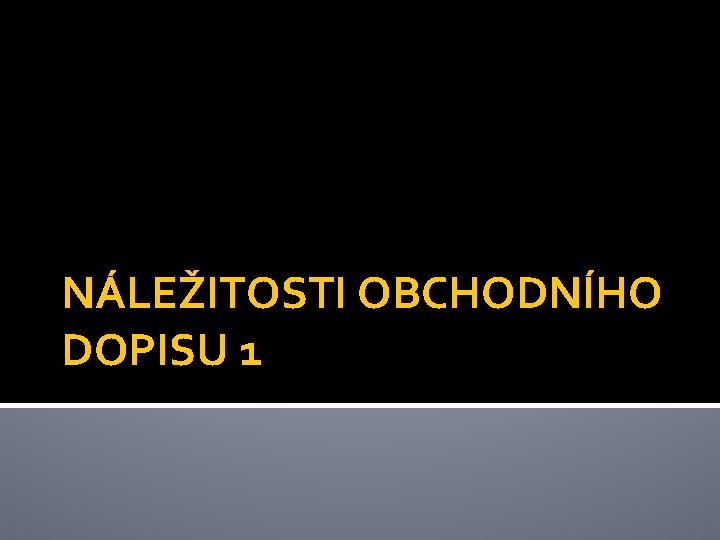 NÁLEŽITOSTI OBCHODNÍHO DOPISU 1